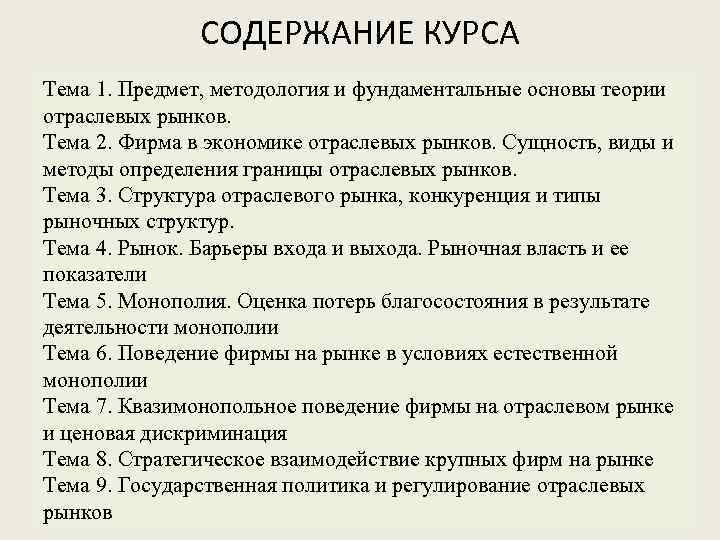 СОДЕРЖАНИЕ КУРСА

Тема 1. Предмет, методология и фундаментальные основы теории отраслевых рынков.
Тема 2. Фирма в экономике отраслевых рынков. Сущность, виды и методы определения границы отраслевых рынков.
Тема 3. Структура отраслевого рынка, конкуренция и типы рыночных структур.
Тема 4. Рынок. Барьеры входа и выхода. Рыночная власть и ее показатели
Тема 5. Монополия. Оценка потерь благосостояния в результате деятельности монополии
Тема 6. Поведение фирмы на рынке в условиях естественной монополии
Тема 7. Квазимонопольное поведение фирмы на отраслевом рынке и ценовая дискриминация
Тема 8. Стратегическое взаимодействие крупных фирм на рынке
Тема 9. Государственная политика и регулирование отраслевых рынков